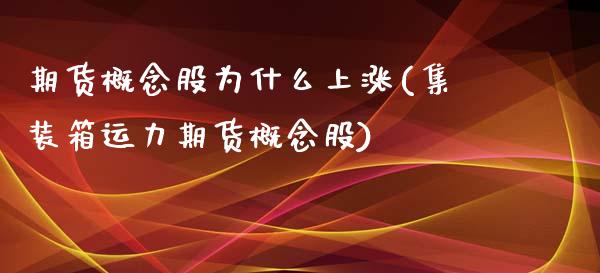 期货概念股为什么上涨(集装箱运力期货概念股)